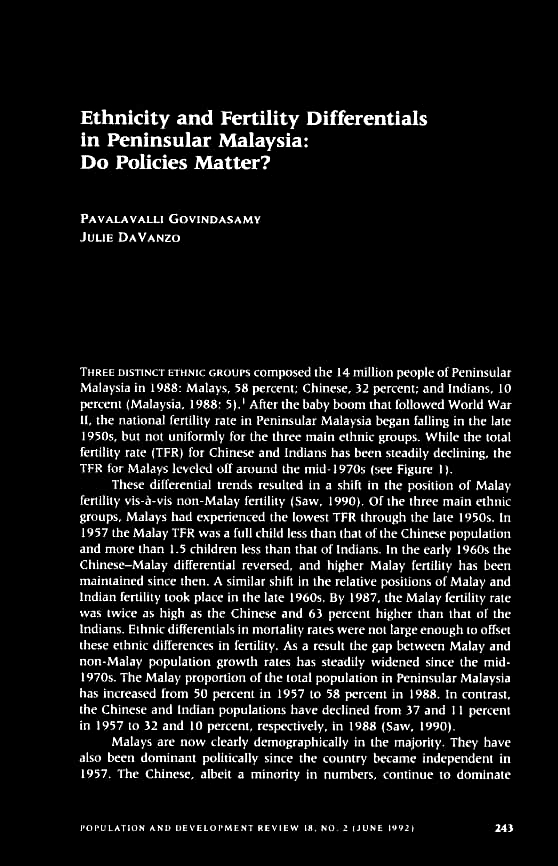 Ethnicity and Fertility Differentials in Peninsular Malaysia: Do Policies Matter?

PAVALAVALLI GOVINDASAMY
JULIE DAVANZO

THREE DISTINCT ETHNIC GROUPS composed the 14 million people of Peninsular Malaysia in 1988: Malays, 58 percent; Chinese, 32 percent; and Indians, 10 percent (Malaysia, 1988: 5).$^1$ After the baby boom that followed World War II, the national fertility rate in Peninsular Malaysia began falling in the late 1950s, but not uniformly for the three main ethnic groups. While the total fertility rate (TFR) for Chinese and Indians has been steadily declining, the TFR for Malays leveled off around the mid-1970s (see Figure 1).

These differential trends resulted in a shift in the position of Malay fertility vis-à-vis non-Malay fertility (Saw, 1990). Of the three main ethnic groups, Malays had experienced the lowest TFR through the late 1950s. In 1957 the Malay TFR was a full child less than that of the Chinese population and more than 1.5 children less than that of Indians. In the early 1960s the Chinese–Malay differential reversed, and higher Malay fertility has been maintained since then. A similar shift in the relative positions of Malay and Indian fertility took place in the late 1960s. By 1987, the Malay fertility rate was twice as high as the Chinese and 63 percent higher than that of the Indians. Ethnic differentials in mortality rates were not large enough to offset these ethnic differences in fertility. As a result the gap between Malay and non-Malay population growth rates has steadily widened since the mid-1970s. The Malay proportion of the total population in Peninsular Malaysia has increased from 50 percent in 1957 to 58 percent in 1988. In contrast, the Chinese and Indian populations have declined from 37 and 11 percent in 1957 to 32 and 10 percent, respectively, in 1988 (Saw, 1990).

Malays are now clearly demographically in the majority. They have also been dominant politically since the country became independent in 1957. The Chinese, albeit a minority in numbers, continue to dominate

POPULATION AND DEVELOPMENT REVIEW 18, NO. 2 (JUNE 1992) 243